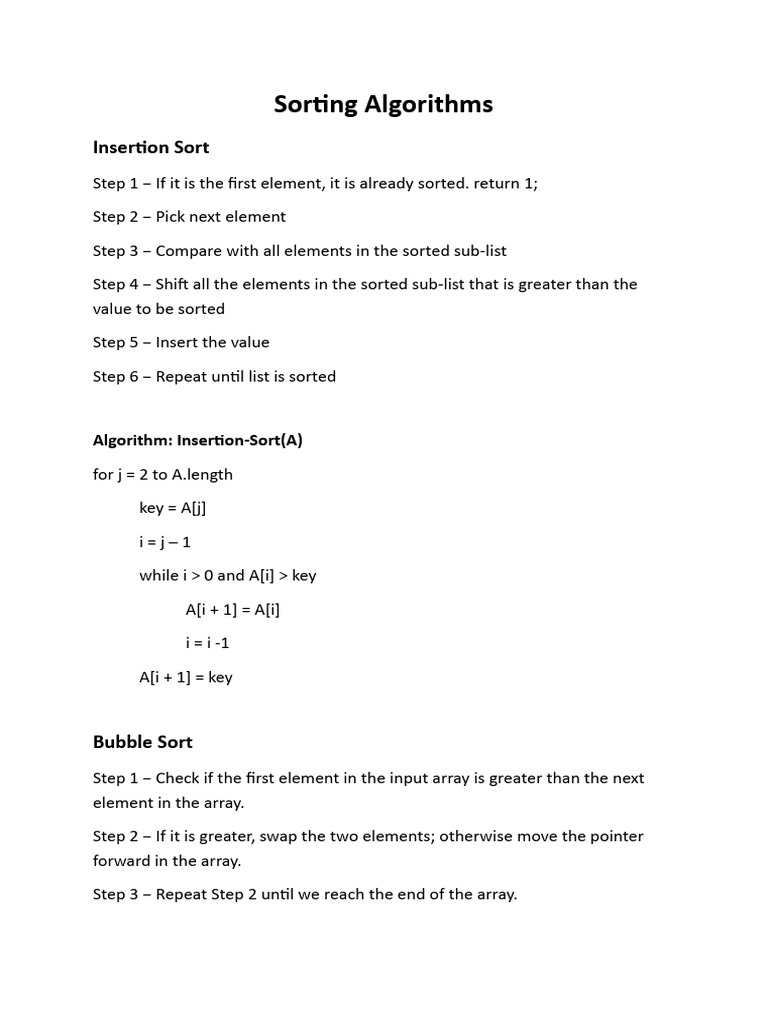 Sorting Algorithms

Insertion Sort

Step 1 – If it is the first element, it is already sorted. return 1;

Step 2 – Pick next element

Step 3 – Compare with all elements in the sorted sub-list

Step 4 – Shift all the elements in the sorted sub-list that is greater than the value to be sorted

Step 5 – Insert the value

Step 6 – Repeat until list is sorted

Algorithm: Insertion-Sort(A)

for j = 2 to A.length

key = A[j]

i = j – 1

while i > 0 and A[i] > key

A[i + 1] = A[i]

i = i -1

A[i + 1] = key

Bubble Sort

Step 1 – Check if the first element in the input array is greater than the next element in the array.

Step 2 – If it is greater, swap the two elements; otherwise move the pointer forward in the array.

Step 3 – Repeat Step 2 until we reach the end of the array.